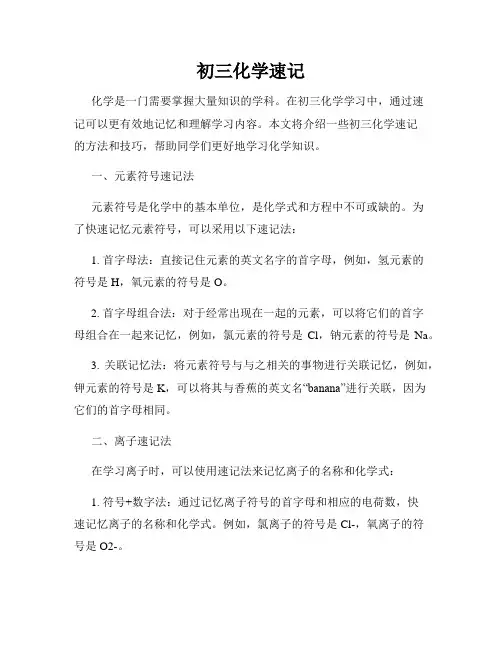 初三化学速记

化学是一门需要掌握大量知识的学科。在初三化学学习中，通过速记可以更有效地记忆和理解学习内容。本文将介绍一些初三化学速记的方法和技巧，帮助同学们更好地学习化学知识。

一、元素符号速记法

元素符号是化学中的基本单位，是化学式和方程中不可或缺的。为了快速记忆元素符号，可以采用以下速记法：

1. 首字母法：直接记住元素的英文名字的首字母，例如，氢元素的符号是 H，氧元素的符号是 O。

2. 首字母组合法：对于经常出现在一起的元素，可以将它们的首字母组合在一起来记忆，例如，氯元素的符号是 Cl，钠元素的符号是 Na。

3. 关联记忆法：将元素符号与与之相关的事物进行关联记忆，例如，钾元素的符号是 K，可以将其与香蕉的英文名“banana”进行关联，因为它们的首字母相同。

二、离子速记法

在学习离子时，可以使用速记法来记忆离子的名称和化学式：

1. 符号+数字法：通过记忆离子符号的首字母和相应的电荷数，快速记忆离子的名称和化学式。例如，氯离子的符号是 Cl-，氧离子的符号是 O2-。